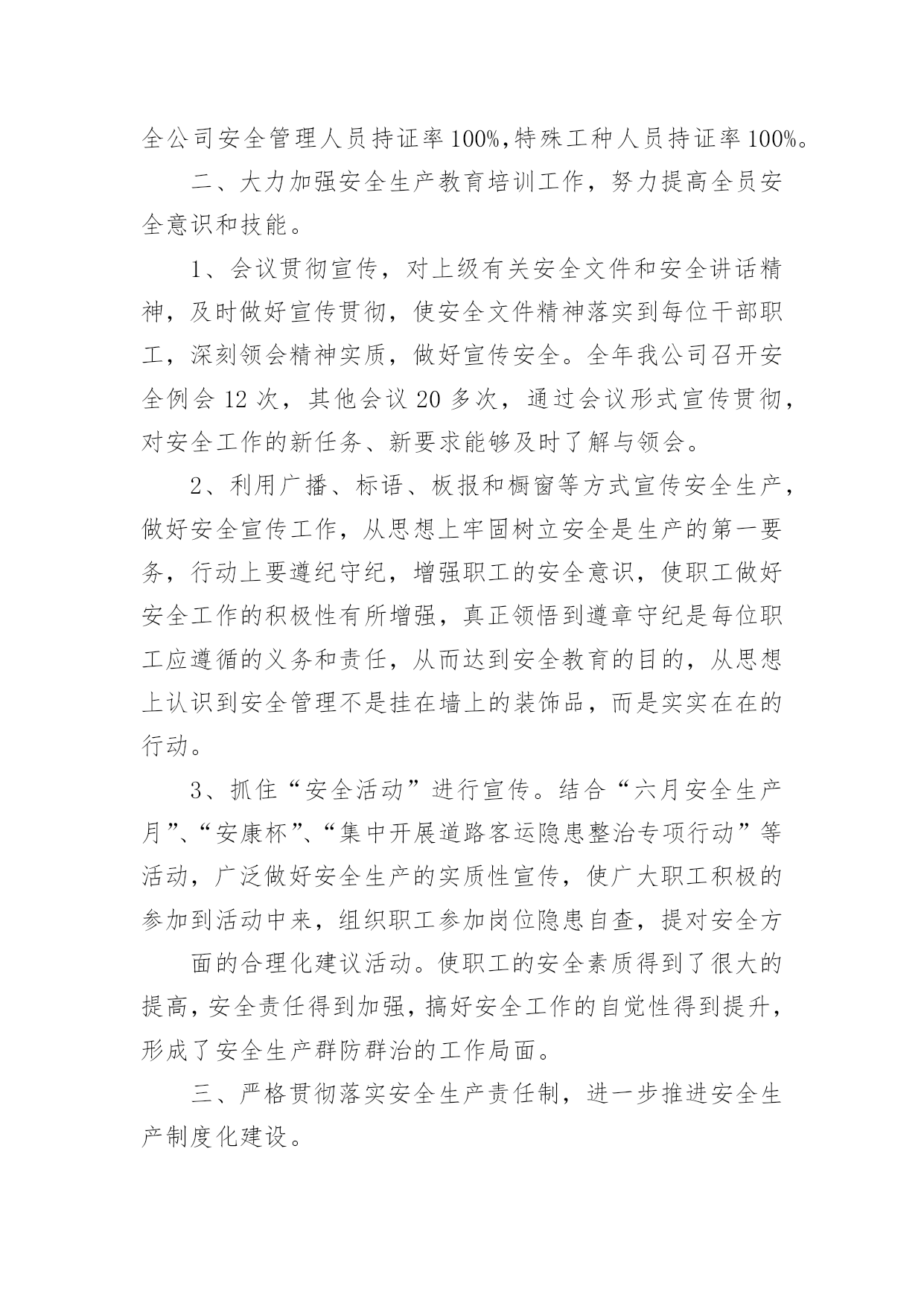 全公司安全管理人员持证率100%,特殊工种人员持证率100%。

二、大力加强安全生产教育培训工作，努力提高全员安全意识和技能。

1、会议贯彻宣传，对上级有关安全文件和安全讲话精神，及时做好宣传贯彻，使安全文件精神落实到每位干部职工，深刻领会精神实质，做好宣传安全。全年我公司召开安全例会12次，其他会议20多次，通过会议形式宣传贯彻，对安全工作的新任务、新要求能够及时了解与领会。

2、利用广播、标语、板报和橱窗等方式宣传安全生产，做好安全宣传工作，从思想上牢固树立安全是生产的第一要务，行动上要遵纪守纪，增强职工的安全意识，使职工做好安全工作的积极性有所增强，真正领悟到遵章守纪是每位职工应遵循的义务和责任，从而达到安全教育的目的，从思想上认识到安全管理不是挂在墙上的装饰品，而是实实在在的行动。

3、抓住“安全活动”进行宣传。结合“六月安全生产月”、“安康杯”、“集中开展道路客运隐患整治专项行动”等活动，广泛做好安全生产的实质性宣传，使广大职工积极的参加到活动中来，组织职工参加岗位隐患自查，提对安全方

面的合理化建议活动。使职工的安全素质得到了很大的提高，安全责任得到加强，搞好安全工作的自觉性得到提升，形成了安全生产群防群治的工作局面。

三、严格贯彻落实安全生产责任制，进一步推进安全生产制度化建设。